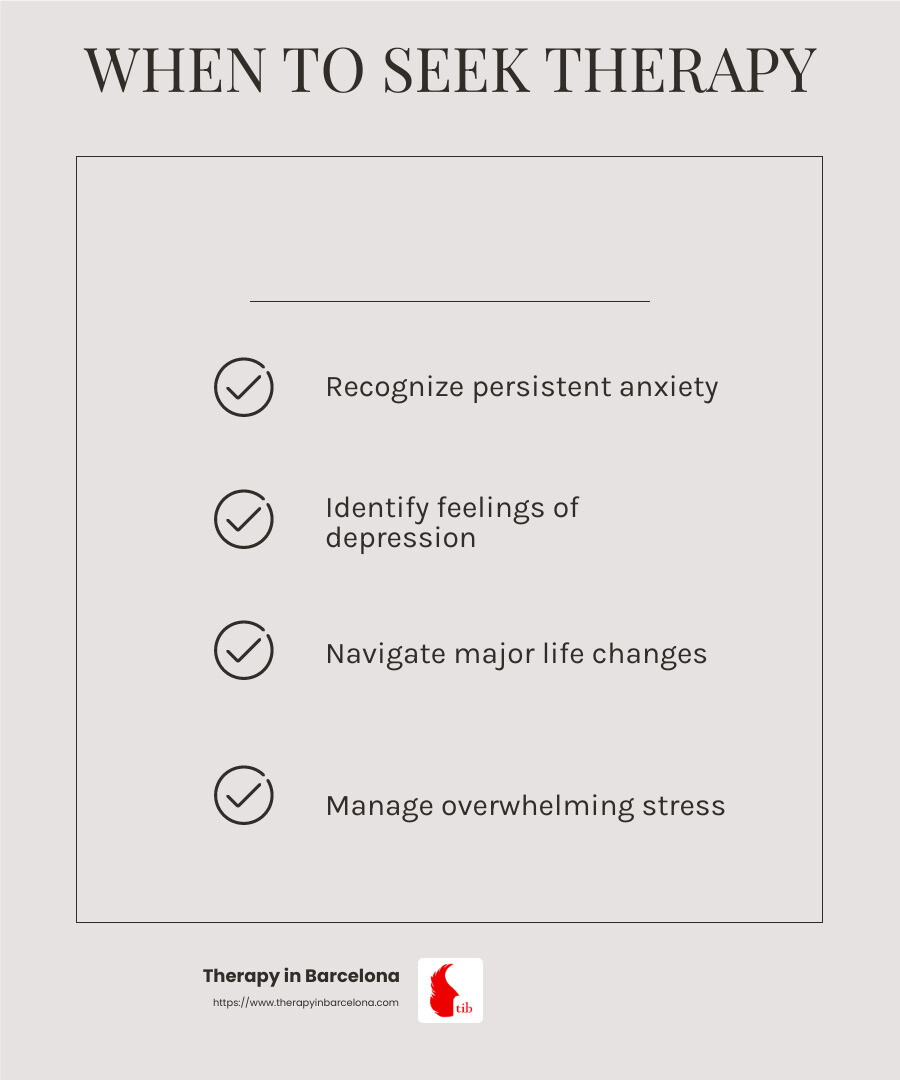 WHEN TO SEEK THERAPY

Recognize persistent anxiety

Identify feelings of depression

Navigate major life changes

Manage overwhelming stress

Therapy in Barcelona
https://www.therapyinbarcelona.com

tib